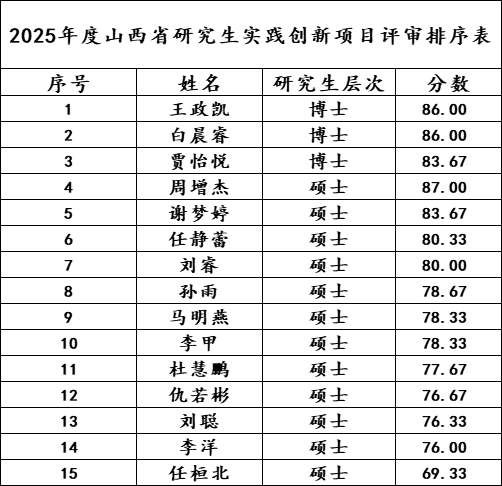 2025年度山西省研究生实践创新项目评审排序表

| 序号 | 姓名 | 研究生层次 | 分数 |
|---|---|---|---|
| 1 | 王政凯 | 博士 | 86.00 |
| 2 | 白晨睿 | 博士 | 86.00 |
| 3 | 贾怡悦 | 博士 | 83.67 |
| 4 | 周增杰 | 硕士 | 87.00 |
| 5 | 谢梦婷 | 硕士 | 83.67 |
| 6 | 任静蕾 | 硕士 | 80.33 |
| 7 | 刘睿 | 硕士 | 80.00 |
| 8 | 孙雨 | 硕士 | 78.67 |
| 9 | 马明燕 | 硕士 | 78.33 |
| 10 | 李甲 | 硕士 | 78.33 |
| 11 | 杜慧鹏 | 硕士 | 77.67 |
| 12 | 仇若彬 | 硕士 | 76.67 |
| 13 | 刘聪 | 硕士 | 76.33 |
| 14 | 李洋 | 硕士 | 76.00 |
| 15 | 任桓北 | 硕士 | 69.33 |